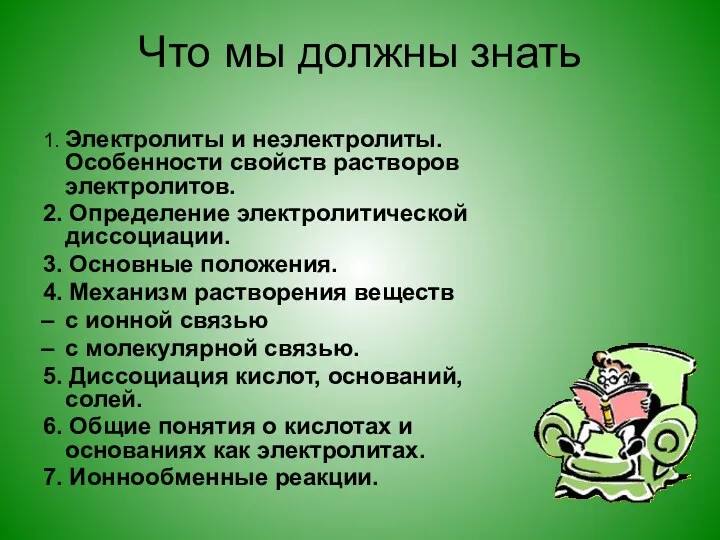 Что мы должны знать

1. Электролиты и неэлектролиты. Особенности свойств растворов электролитов.
2. Определение электролитической диссоциации.
3. Основные положения.
4. Механизм растворения веществ
– с ионной связью
– с молекулярной связью.
5. Диссоциация кислот, оснований, солей.
6. Общие понятия о кислотах и основаниях как электролитах.
7. Ионнообменные реакции.